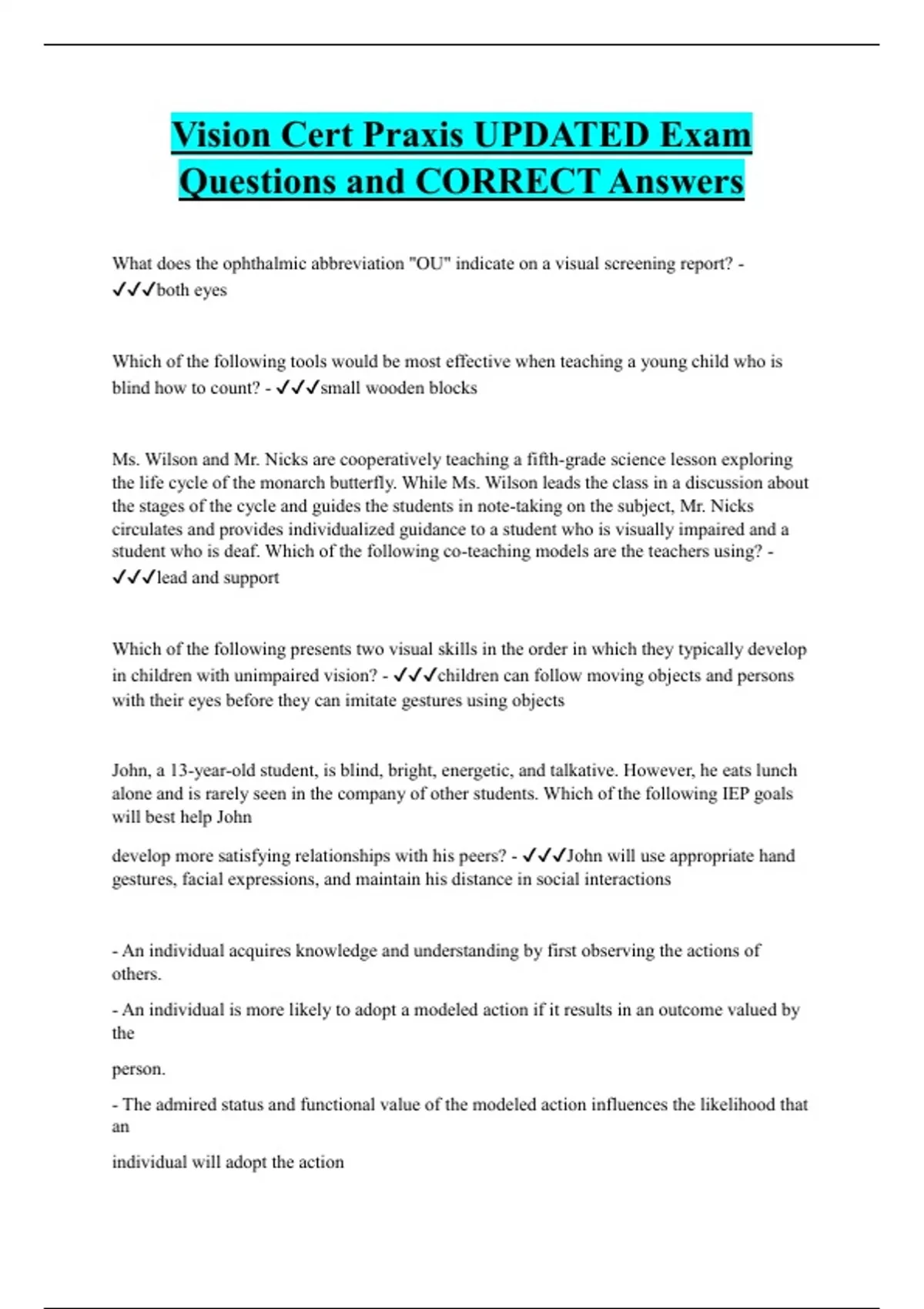 Vision Cert Praxis UPDATED Exam Questions and CORRECT Answers

What does the ophthalmic abbreviation "OU" indicate on a visual screening report? - ✓✓✓both eyes

Which of the following tools would be most effective when teaching a young child who is blind how to count? - ✓✓✓small wooden blocks

Ms. Wilson and Mr. Nicks are cooperatively teaching a fifth-grade science lesson exploring the life cycle of the monarch butterfly. While Ms. Wilson leads the class in a discussion about the stages of the cycle and guides the students in note-taking on the subject, Mr. Nicks circulates and provides individualized guidance to a student who is visually impaired and a student who is deaf. Which of the following co-teaching models are the teachers using? - ✓✓✓lead and support

Which of the following presents two visual skills in the order in which they typically develop in children with unimpaired vision? - ✓✓✓children can follow moving objects and persons with their eyes before they can imitate gestures using objects

John, a 13-year-old student, is blind, bright, energetic, and talkative. However, he eats lunch alone and is rarely seen in the company of other students. Which of the following IEP goals will best help John

develop more satisfying relationships with his peers? - ✓✓✓John will use appropriate hand gestures, facial expressions, and maintain his distance in social interactions

- An individual acquires knowledge and understanding by first observing the actions of others.

- An individual is more likely to adopt a modeled action if it results in an outcome valued by the

person.

- The admired status and functional value of the modeled action influences the likelihood that an

individual will adopt the action